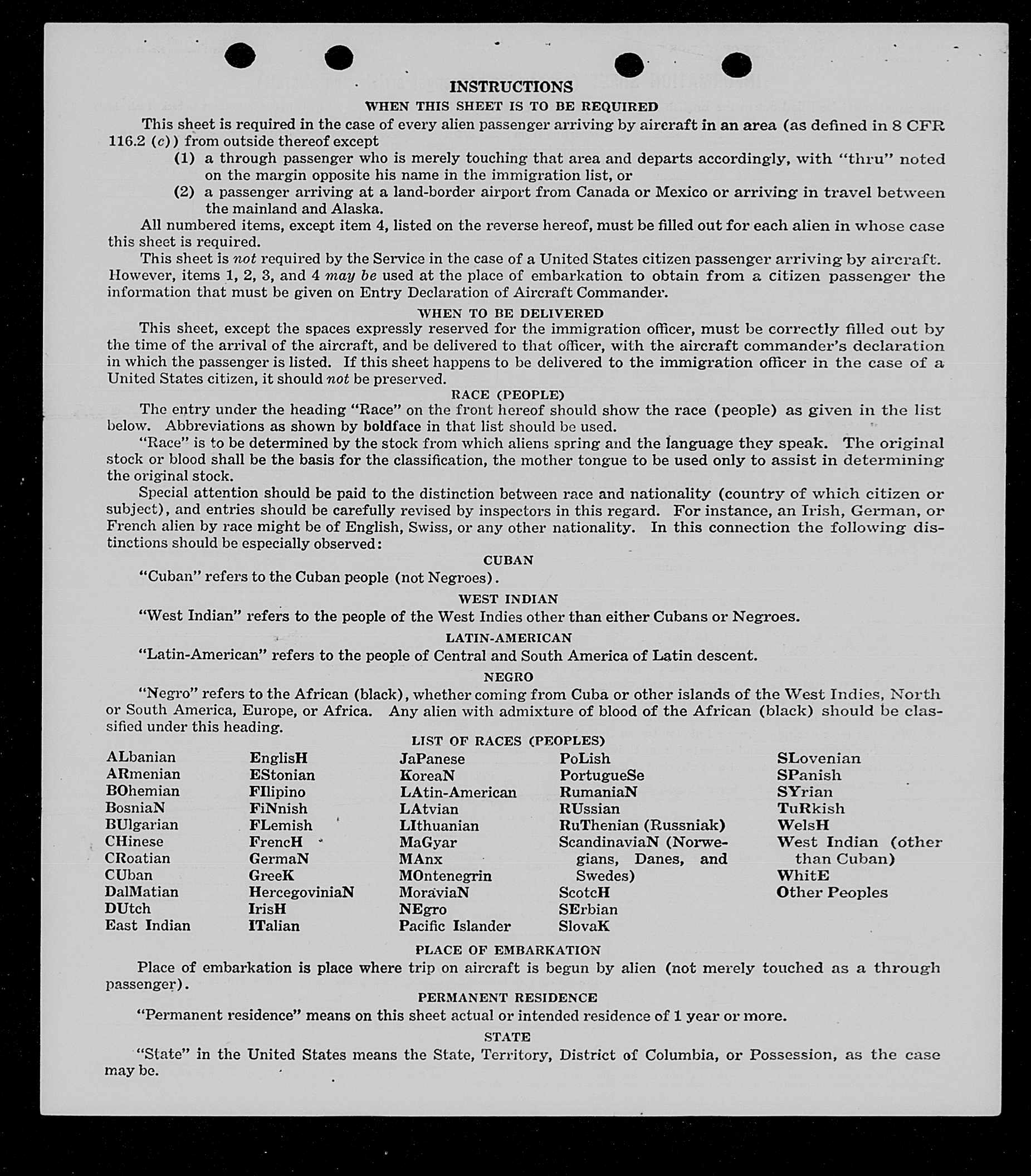 INSTRUCTIONS

WHEN THIS SHEET IS TO BE REQUIRED

This sheet is required in the case of every alien passenger arriving by aircraft in an area (as defined in 8 CFR 116.2 (c)) from outside thereof except

(1) a through passenger who is merely touching that area and departs accordingly, with "thru" noted on the margin opposite his name in the immigration list, or

(2) a passenger arriving at a land-border airport from Canada or Mexico or arriving in travel between the mainland and Alaska.

All numbered items, except item 4, listed on the reverse hereof, must be filled out for each alien in whose case this sheet is required.

This sheet is not required by the Service in the case of a United States citizen passenger arriving by aircraft. However, items 1, 2, 3, and 4 may be used at the place of embarkation to obtain from a citizen passenger the information that must be given on Entry Declaration of Aircraft Commander.

WHEN TO BE DELIVERED

This sheet, except the spaces expressly reserved for the immigration officer, must be correctly filled out by the time of the arrival of the aircraft, and be delivered to that officer, with the aircraft commander's declaration in which the passenger is listed. If this sheet happens to be delivered to the immigration officer in the case of a United States citizen, it should not be preserved.

RACE (PEOPLE)

The entry under the heading "Race" on the front hereof should show the race (people) as given in the list below. Abbreviations as shown by boldface in that list should be used.

"Race" is to be determined by the stock from which aliens spring and the language they speak. The original stock or blood shall be the basis for the classification, the mother tongue to be used only to assist in determining the original stock.

Special attention should be paid to the distinction between race and nationality (country of which citizen or subject), and entries should be carefully revised by inspectors in this regard. For instance, an Irish, German, or French alien by race might be of English, Swiss, or any other nationality. In this connection the following distinctions should be especially observed:

CUBAN

"Cuban" refers to the Cuban people (not Negroes).

WEST INDIAN

"West Indian" refers to the people of the West Indies other than either Cubans or Negroes.

LATIN-AMERICAN

"Latin-American" refers to the people of Central and South America of Latin descent.

NEGRO

"Negro" refers to the African (black), whether coming from Cuba or other islands of the West Indies, North or South America, Europe, or Africa. Any alien with admixture of blood of the African (black) should be classified under this heading.

LIST OF RACES (PEOPLES)

ALbanian
ARmenian
BOhemian
BosniaN
BUlgarian
CHinese
CRoatian
CUban
DalMatian
DUtch
East Indian

EnglisH
EStonian
FIlipino
FiNnish
FLemish
FrencH
GermaN
GreeK
HercegoviniaN
IrisH
ITalian

JaPanese
KoreaN
LAtin-American
LAtvian
LIthuanian
MaGyar
MAnx
MOntenegrin
MoraviaN
NEgro
Pacific Islander

PoLish
PortugueSe
RumaniaN
RUssian
RuThenian (Russniak)
ScandinaviaN (Norwegians, Danes, and Swedes)
ScotcH
SErbian
SlovaK

SLovenian
SPanish
SYrian
TuRkish
WelsH
West Indian (other than Cuban)
WhitE
Other Peoples

PLACE OF EMBARKATION

Place of embarkation is place where trip on aircraft is begun by alien (not merely touched as a through passenger).

PERMANENT RESIDENCE

"Permanent residence" means on this sheet actual or intended residence of 1 year or more.

STATE

"State" in the United States means the State, Territory, District of Columbia, or Possession, as the case may be.